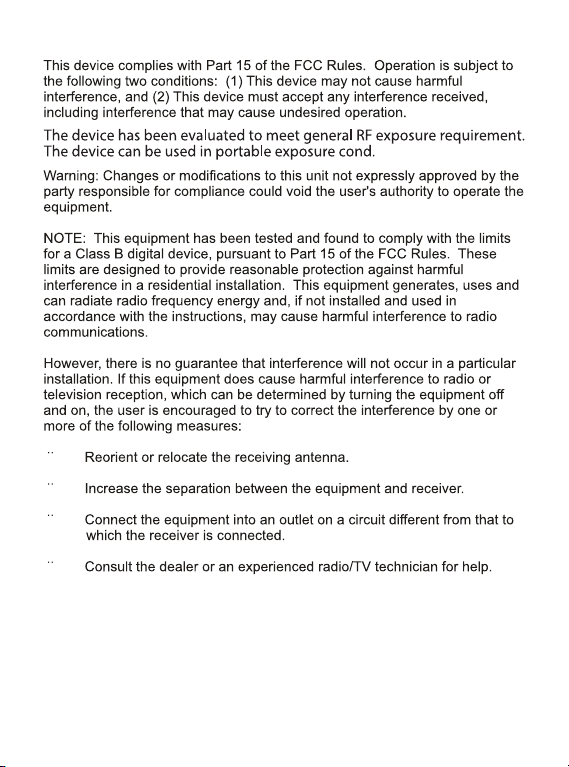 This device complies with Part 15 of the FCC Rules. Operation is subject to the following two conditions: (1) This device may not cause harmful interference, and (2) This device must accept any interference received, including interference that may cause undesired operation.

The device has been evaluated to meet general RF exposure requirement. The device can be used in portable exposure cond.

Warning: Changes or modifications to this unit not expressly approved by the party responsible for compliance could void the user's authority to operate the equipment.

NOTE: This equipment has been tested and found to comply with the limits for a Class B digital device, pursuant to Part 15 of the FCC Rules. These limits are designed to provide reasonable protection against harmful interference in a residential installation. This equipment generates, uses and can radiate radio frequency energy and, if not installed and used in accordance with the instructions, may cause harmful interference to radio communications.

However, there is no guarantee that interference will not occur in a particular installation. If this equipment does cause harmful interference to radio or television reception, which can be determined by turning the equipment off and on, the user is encouraged to try to correct the interference by one or more of the following measures:

.. Reorient or relocate the receiving antenna.

.. Increase the separation between the equipment and receiver.

.. Connect the equipment into an outlet on a circuit different from that to which the receiver is connected.

.. Consult the dealer or an experienced radio/TV technician for help.